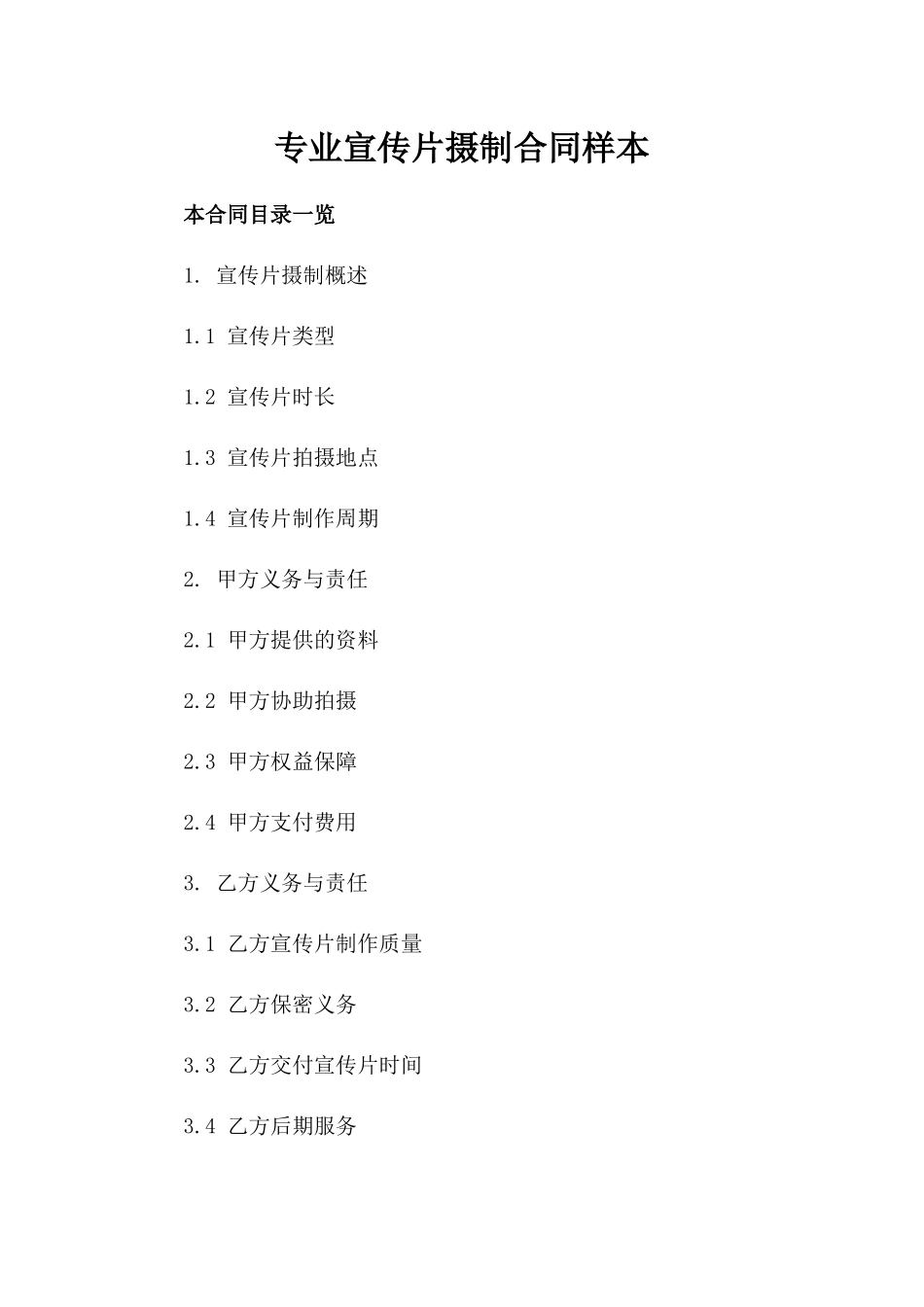 专业宣传片摄制合同样本

本合同目录一览

1. 宣传片摄制概述

1.1 宣传片类型

1.2 宣传片时长

1.3 宣传片拍摄地点

1.4 宣传片制作周期

2. 甲方义务与责任

2.1 甲方提供的资料

2.2 甲方协助拍摄

2.3 甲方权益保障

2.4 甲方支付费用

3. 乙方义务与责任

3.1 乙方宣传片制作质量

3.2 乙方保密义务

3.3 乙方交付宣传片时间

3.4 乙方后期服务